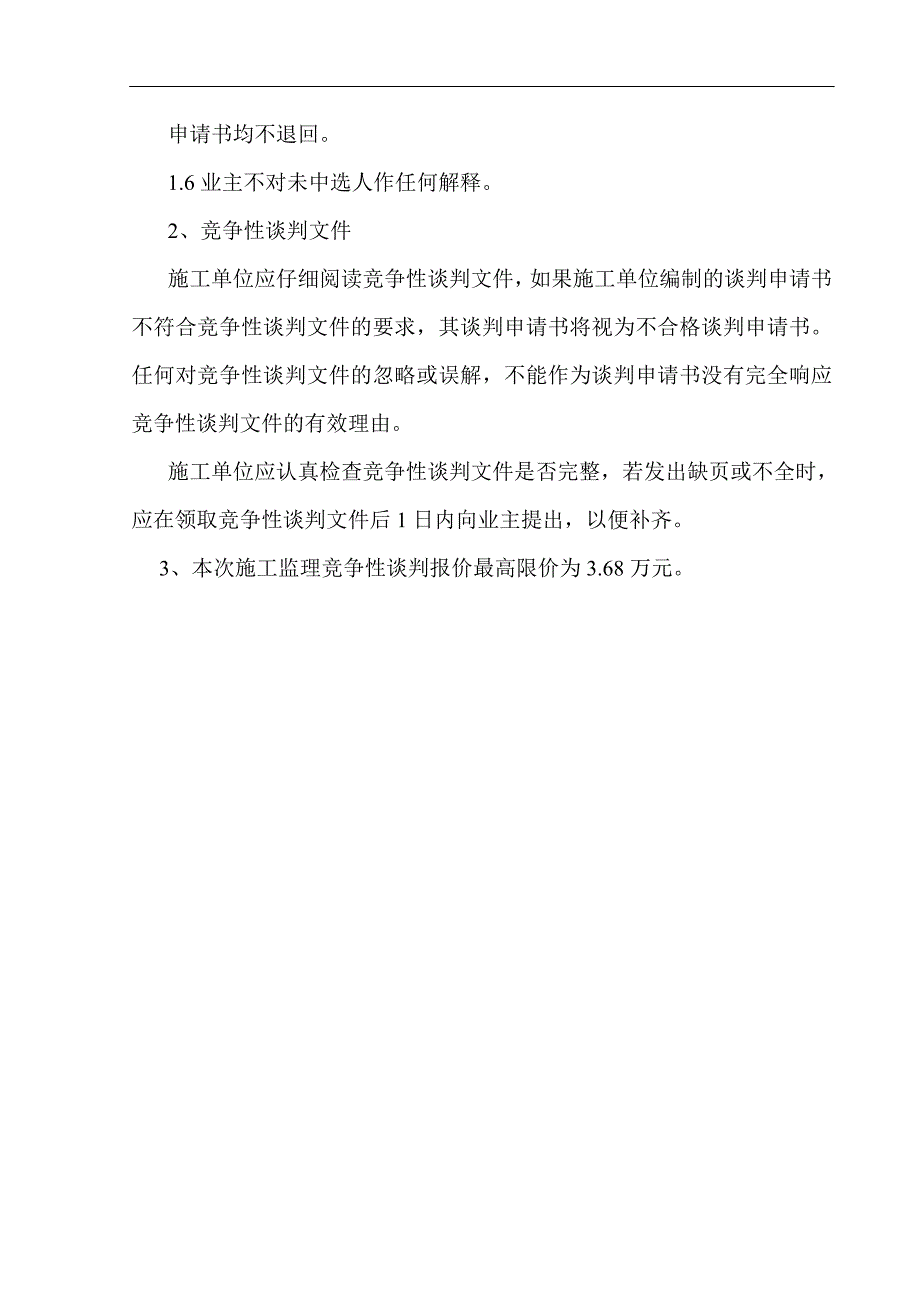 申请书均不退回。

1.6 业主不对未中选人作任何解释。

2、竞争性谈判文件

施工单位应仔细阅读竞争性谈判文件，如果施工单位编制的谈判申请书不符合竞争性谈判文件的要求，其谈判申请书将视为不合格谈判申请书。任何对竞争性谈判文件的忽略或误解，不能作为谈判申请书没有完全响应竞争性谈判文件的有效理由。

施工单位应认真检查竞争性谈判文件是否完整，若发出缺页或不全时，应在领取竞争性谈判文件后 1 日内向业主提出，以便补齐。

3、本次施工监理竞争性谈判报价最高限价为 3.68 万元。